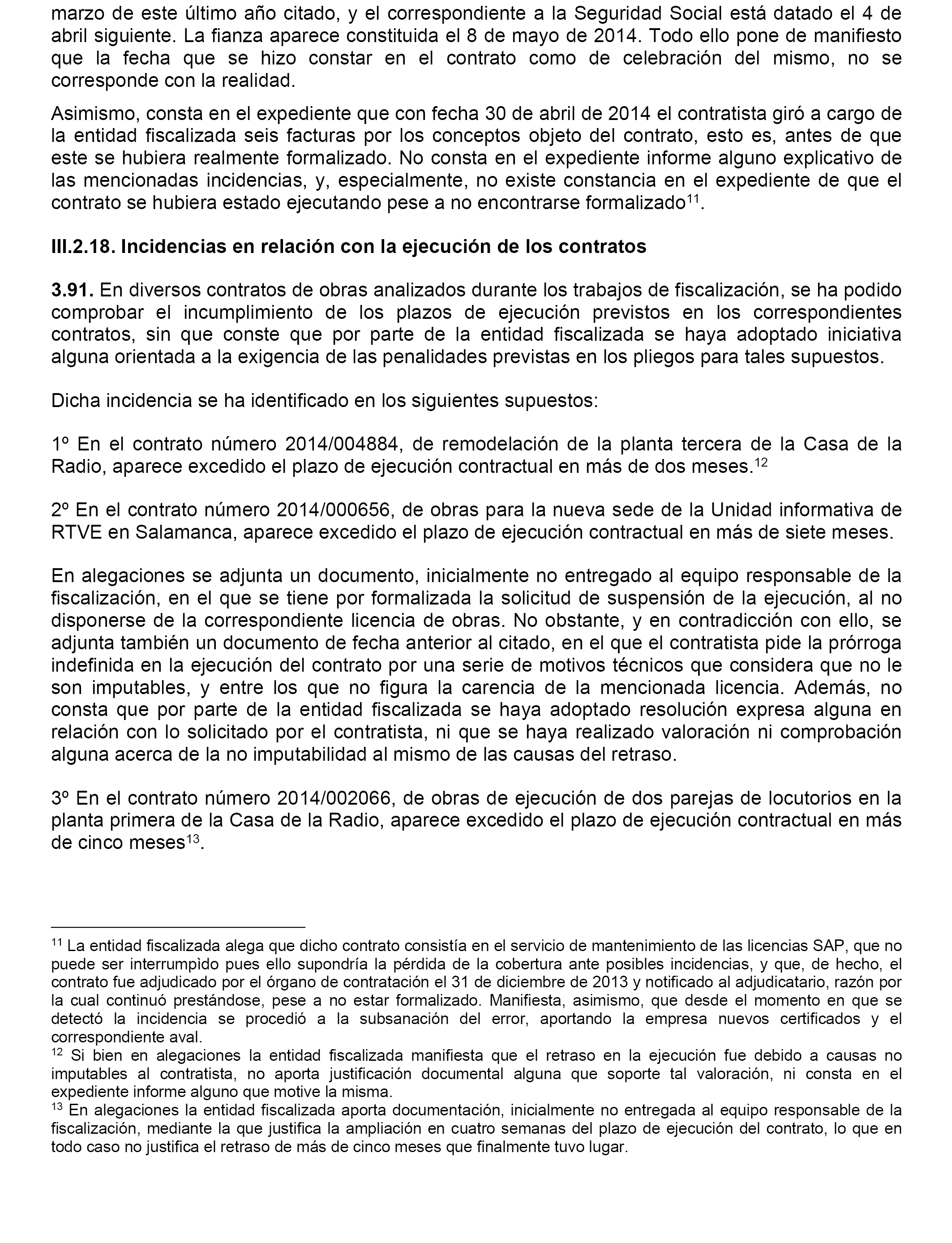 marzo de este último año citado, y el correspondiente a la Seguridad Social está datado el 4 de abril siguiente. La fianza aparece constituida el 8 de mayo de 2014. Todo ello pone de manifiesto que la fecha que se hizo constar en el contrato como de celebración del mismo, no se corresponde con la realidad.

Asimismo, consta en el expediente que con fecha 30 de abril de 2014 el contratista giró a cargo de la entidad fiscalizada seis facturas por los conceptos objeto del contrato, esto es, antes de que este se hubiera realmente formalizado. No consta en el expediente informe alguno explicativo de las mencionadas incidencias, y, especialmente, no existe constancia en el expediente de que el contrato se hubiera estado ejecutando pese a no encontrarse formalizado$^{11}$.

III.2.18. Incidencias en relación con la ejecución de los contratos

3.91. En diversos contratos de obras analizados durante los trabajos de fiscalización, se ha podido comprobar el incumplimiento de los plazos de ejecución previstos en los correspondientes contratos, sin que conste que por parte de la entidad fiscalizada se haya adoptado iniciativa alguna orientada a la exigencia de las penalidades previstas en los pliegos para tales supuestos.

Dicha incidencia se ha identificado en los siguientes supuestos:

1º En el contrato número 2014/004884, de remodelación de la planta tercera de la Casa de la Radio, aparece excedido el plazo de ejecución contractual en más de dos meses.$^{12}$

2º En el contrato número 2014/000656, de obras para la nueva sede de la Unidad informativa de RTVE en Salamanca, aparece excedido el plazo de ejecución contractual en más de siete meses.

En alegaciones se adjunta un documento, inicialmente no entregado al equipo responsable de la fiscalización, en el que se tiene por formalizada la solicitud de suspensión de la ejecución, al no disponerse de la correspondiente licencia de obras. No obstante, y en contradicción con ello, se adjunta también un documento de fecha anterior al citado, en el que el contratista pide la prórroga indefinida en la ejecución del contrato por una serie de motivos técnicos que considera que no le son imputables, y entre los que no figura la carencia de la mencionada licencia. Además, no consta que por parte de la entidad fiscalizada se haya adoptado resolución expresa alguna en relación con lo solicitado por el contratista, ni que se haya realizado valoración ni comprobación alguna acerca de la no imputabilidad al mismo de las causas del retraso.

3º En el contrato número 2014/002066, de obras de ejecución de dos parejas de locutorios en la planta primera de la Casa de la Radio, aparece excedido el plazo de ejecución contractual en más de cinco meses$^{13}$.

$^{11}$ La entidad fiscalizada alega que dicho contrato consistía en el servicio de mantenimiento de las licencias SAP, que no puede ser interrumpido pues ello supondría la pérdida de la cobertura ante posibles incidencias, y que, de hecho, el contrato fue adjudicado por el órgano de contratación el 31 de diciembre de 2013 y notificado al adjudicatario, razón por la cual continuó prestándose, pese a no estar formalizado. Manifiesta, asimismo, que desde el momento en que se detectó la incidencia se procedió a la subsanación del error, aportando la empresa nuevos certificados y el correspondiente aval.
$^{12}$ Si bien en alegaciones la entidad fiscalizada manifiesta que el retraso en la ejecución fue debido a causas no imputables al contratista, no aporta justificación documental alguna que soporte tal valoración, ni consta en el expediente informe alguno que motive la misma.
$^{13}$ En alegaciones la entidad fiscalizada aporta documentación, inicialmente no entregada al equipo responsable de la fiscalización, mediante la que justifica la ampliación en cuatro semanas del plazo de ejecución del contrato, lo que en todo caso no justifica el retraso de más de cinco meses que finalmente tuvo lugar.